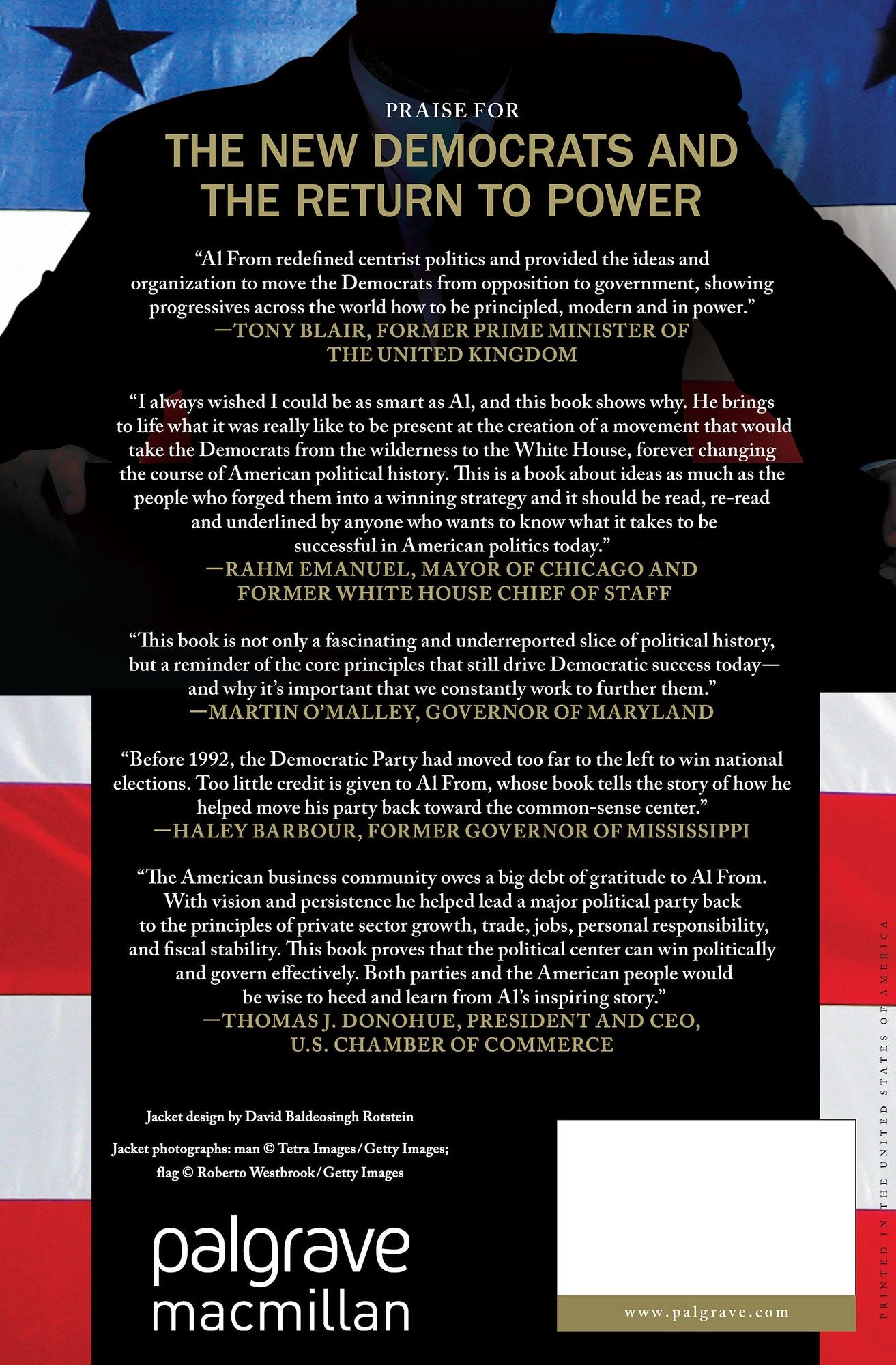 PRAISE FOR

THE NEW DEMOCRATS AND THE RETURN TO POWER

"Al From redefined centrist politics and provided the ideas and organization to move the Democrats from opposition to government, showing progressives across the world how to be principled, modern and in power."
—TONY BLAIR, FORMER PRIME MINISTER OF THE UNITED KINGDOM

"I always wished I could be as smart as Al, and this book shows why. He brings to life what it was really like to be present at the creation of a movement that would take the Democrats from the wilderness to the White House, forever changing the course of American political history. This is a book about ideas as much as the people who forged them into a winning strategy and it should be read, re-read and underlined by anyone who wants to know what it takes to be successful in American politics today."
—RAHM EMANUEL, MAYOR OF CHICAGO AND FORMER WHITE HOUSE CHIEF OF STAFF

"This book is not only a fascinating and underreported slice of political history, but a reminder of the core principles that still drive Democratic success today—and why it's important that we constantly work to further them."
—MARTIN O'MALLEY, GOVERNOR OF MARYLAND

"Before 1992, the Democratic Party had moved too far to the left to win national elections. Too little credit is given to Al From, whose book tells the story of how he helped move his party back toward the common-sense center."
—HALEY BARBOUR, FORMER GOVERNOR OF MISSISSIPPI

"The American business community owes a big debt of gratitude to Al From. With vision and persistence he helped lead a major political party back to the principles of private sector growth, trade, jobs, personal responsibility, and fiscal stability. This book proves that the political center can win politically and govern effectively. Both parties and the American people would be wise to heed and learn from Al's inspiring story."
—THOMAS J. DONOHUE, PRESIDENT AND CEO, U.S. CHAMBER OF COMMERCE

Jacket design by David Baldeosingh Rotstein

Jacket photographs: man © Tetra Images/Getty Images; flag © Roberto Westbrook/Getty Images

palgrave
macmillan

www.palgrave.com

PRINTED IN THE UNITED STATES OF AMERICA